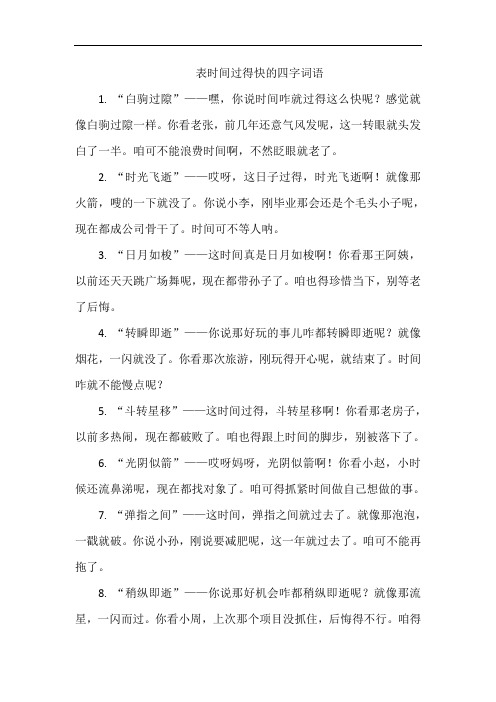 表时间过得快的四字词语

1. “白驹过隙”——嘿，你说时间咋就过得这么快呢？感觉就像白驹过隙一样。你看老张，前几年还意气风发呢，这一转眼就头发白了一半。咱可不能浪费时间啊，不然眨眼就老了。

2. “时光飞逝”——哎呀，这日子过得，时光飞逝啊！就像那火箭，嗖的一下就没了。你说小李，刚毕业那会还是个毛头小子呢，现在都成公司骨干了。时间可不等人呐。

3. “日月如梭”——这时间真是日月如梭啊！你看那王阿姨，以前还天天跳广场舞呢，现在都带孙子了。咱也得珍惜当下，别等老了后悔。

4. “转瞬即逝”——你说那好玩的事儿咋都转瞬即逝呢？就像烟花，一闪就没了。你看那次旅游，刚玩得开心呢，就结束了。时间咋就不能慢点呢？

5. “斗转星移”——这时间过得，斗转星移啊！你看那老房子，以前多热闹，现在都破败了。咱也得跟上时间的脚步，别被落下了。

6. “光阴似箭”——哎呀妈呀，光阴似箭啊！你看小赵，小时候还流鼻涕呢，现在都找对象了。咱可得抓紧时间做自己想做的事。

7. “弹指之间”——这时间，弹指之间就过去了。就像那泡泡，一戳就破。你说小孙，刚说要减肥呢，这一年就过去了。咱可不能再拖了。

8. “稍纵即逝”——你说那好机会咋都稍纵即逝呢？就像那流星，一闪而过。你看小周，上次那个项目没抓住，后悔得不行。咱得